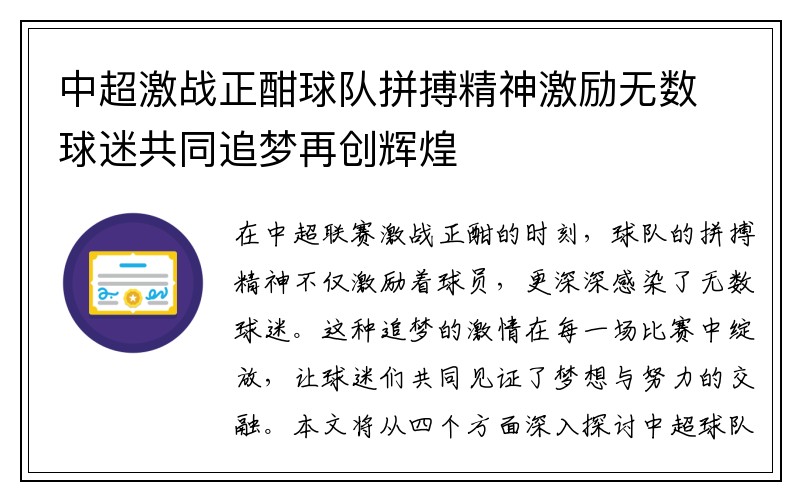 中超激战正酣球队拼搏精神激励无数球迷共同追梦再创辉煌

在中超联赛激战正酣的时刻，球队的拼搏精神不仅激励着球员，更深深感染了无数球迷。这种追梦的激情在每一场比赛中绽放，让球迷们共同见证了梦想与努力的交融。本文将从四个方面深入探讨中超球队